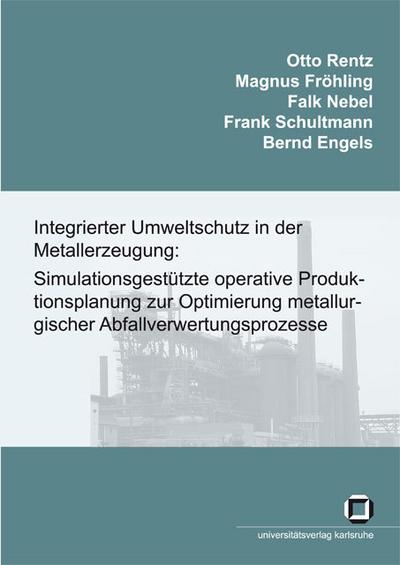 Otto Rentz
Magnus Fröhling
Falk Nebel
Frank Schultmann
Bernd Engels

Integrierter Umweltschutz in der Metallerzeugung:

Simulationsgestützte operative Produktionsplanung zur Optimierung metallurgischer Abfallverwertungsprozesse

universitätsverlag karlsruhe